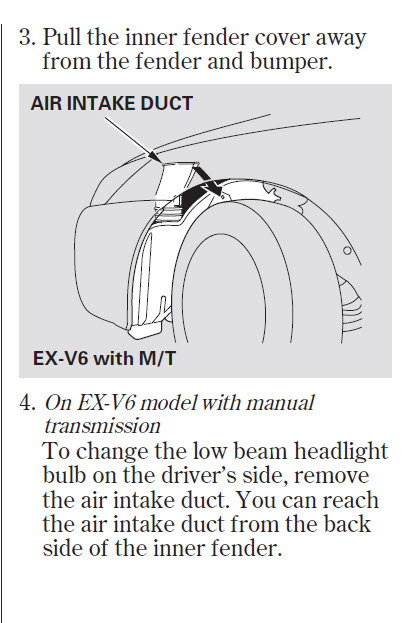 3. Pull the inner fender cover away from the fender and bumper.

AIR INTAKE DUCT

EX-V6 with M/T

4. On EX-V6 model with manual transmission
To change the low beam headlight bulb on the driver's side, remove the air intake duct. You can reach the air intake duct from the back side of the inner fender.